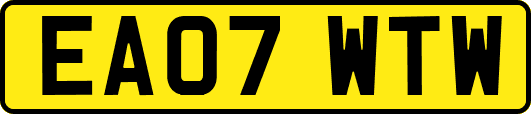 EA07 WTW